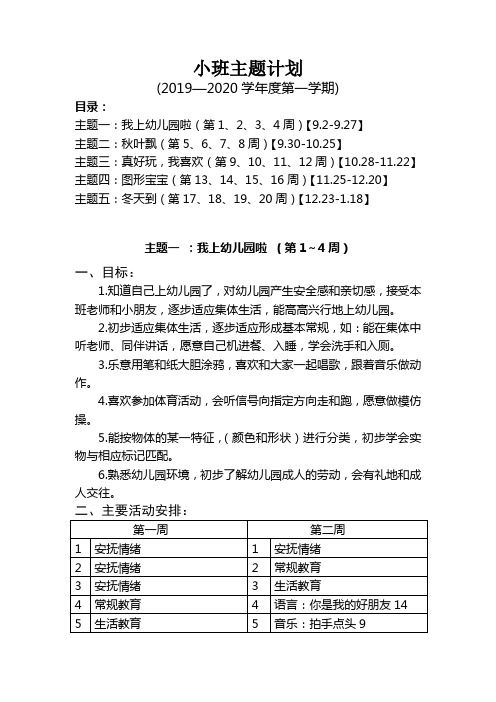 小班主题计划
(2019—2020 学年度第一学期)

目录：
主题一：我上幼儿园啦（第 1、2、3、4 周）【9.2-9.27】
主题二：秋叶飘（第 5、6、7、8 周）【9.30-10.25】
主题三：真好玩，我喜欢（第 9、10、11、12 周）【10.28-11.22】
主题四：图形宝宝（第 13、14、15、16 周）【11.25-12.20】
主题五：冬天到（第 17、18、19、20 周）【12.23-1.18】

主题一 ：我上幼儿园啦 （第 1~4 周）

一、目标：
1.知道自己上幼儿园了，对幼儿园产生安全感和亲切感，接受本班老师和小朋友，逐步适应集体生活，能高高兴行地上幼儿园。
2.初步适应集体生活，逐步适应形成基本常规，如：能在集体中听老师、同伴讲话，愿意自己机进餐、入睡，学会洗手和入厕。
3.乐意用笔和纸大胆涂鸦，喜欢和大家一起唱歌，跟着音乐做动作。
4.喜欢参加体育活动，会听信号向指定方向走和跑，愿意做模仿操。
5.能按物体的某一特征，（颜色和形状）进行分类，初步学会实物与相应标记匹配。
6.熟悉幼儿园环境，初步了解幼儿园成人的劳动，会有礼地和成人交往。
二、主要活动安排：

| 第一周 | | 第二周 | |
|---|---|---|---|
| 1 | 安抚情绪 | 1 | 安抚情绪 |
| 2 | 安抚情绪 | 2 | 常规教育 |
| 3 | 安抚情绪 | 3 | 生活教育 |
| 4 | 常规教育 | 4 | 语言：你是我的好朋友 14 |
| 5 | 生活教育 | 5 | 音乐：拍手点头 9 |